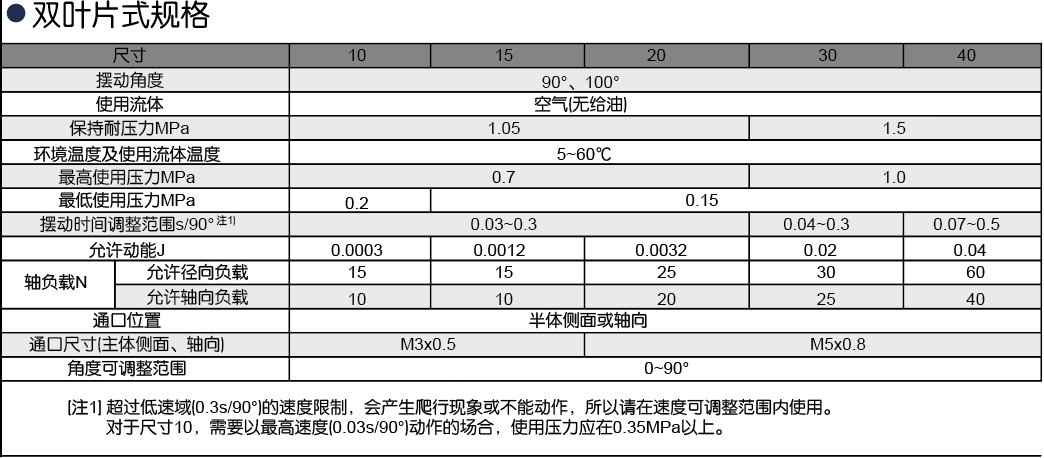 ●双叶片式规格

| 尺寸 | | 10 | 15 | 20 | 30 | 40 |
|---|---|---|---|---|---|---|
| 摆动角度 | | 90°、100° | | | | |
| 使用流体 | | 空气(无给油) | | | | |
| 保持耐压力MPa | | 1.05 | | | 1.5 | |
| 环境温度及使用流体温度 | | 5~60℃ | | | | |
| 最高使用压力MPa | | 0.7 | | | 1.0 | |
| 最低使用压力MPa | | 0.2 | 0.15 | | | |
| 摆动时间调整范围s/90° 注1) | | 0.03~0.3 | | | 0.04~0.3 | 0.07~0.5 |
| 允许动能J | | 0.0003 | 0.0012 | 0.0032 | 0.02 | 0.04 |
| 轴负载N | 允许径向负载 | 15 | 15 | 25 | 30 | 60 |
| 轴负载N | 允许轴向负载 | 10 | 10 | 20 | 25 | 40 |
| 通口位置 | | 半体侧面或轴向 | | | | |
| 通口尺寸(主体侧面、轴向) | | M3x0.5 | | M5x0.8 | | |
| 角度可调整范围 | | 0~90° | | | | |

[注1] 超过低速域(0.3s/90°)的速度限制，会产生爬行现象或不能动作，所以请在速度可调整范围内使用。
对于尺寸10，需要以最高速度(0.03s/90°)动作的场合，使用压力应在0.35MPa以上。